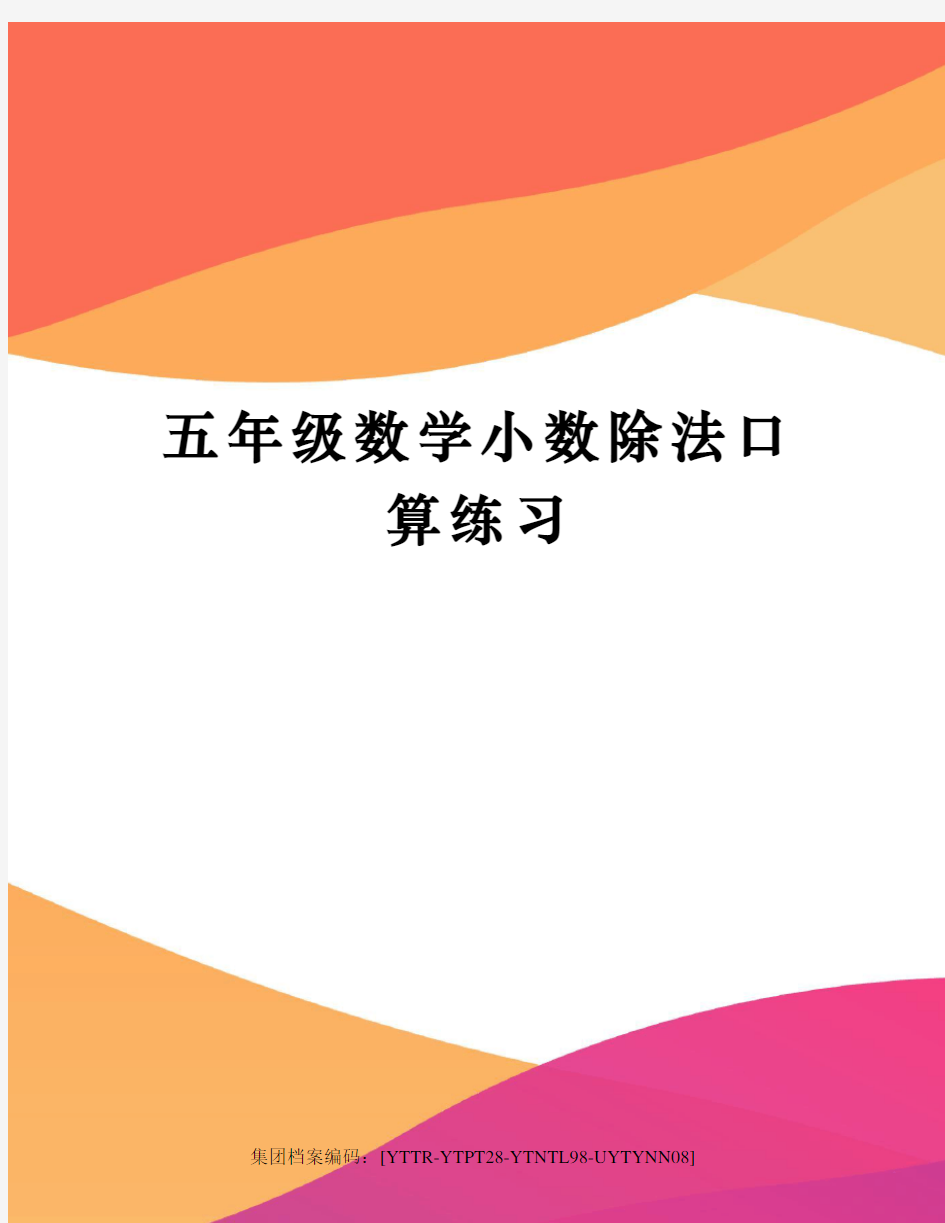 五年级数学小数除法口算练习

集团档案编码：[YTTR-YTPT28-YTNTL98-UYTYNN08]